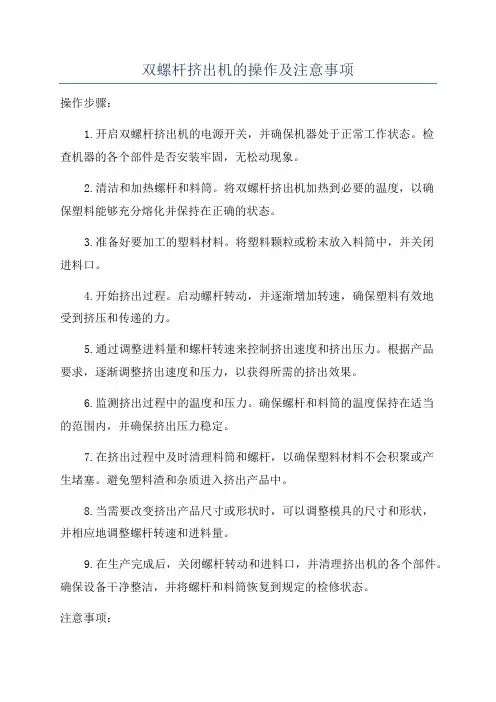 双螺杆挤出机的操作及注意事项

操作步骤：

1.开启双螺杆挤出机的电源开关，并确保机器处于正常工作状态。检查机器的各个部件是否安装牢固，无松动现象。

2.清洁和加热螺杆和料筒。将双螺杆挤出机加热到必要的温度，以确保塑料能够充分熔化并保持在正确的状态。

3.准备好要加工的塑料材料。将塑料颗粒或粉末放入料筒中，并关闭进料口。

4.开始挤出过程。启动螺杆转动，并逐渐增加转速，确保塑料有效地受到挤压和传递的力。

5.通过调整进料量和螺杆转速来控制挤出速度和挤出压力。根据产品要求，逐渐调整挤出速度和压力，以获得所需的挤出效果。

6.监测挤出过程中的温度和压力。确保螺杆和料筒的温度保持在适当的范围内，并确保挤出压力稳定。

7.在挤出过程中及时清理料筒和螺杆，以确保塑料材料不会积聚或产生堵塞。避免塑料渣和杂质进入挤出产品中。

8.当需要改变挤出产品尺寸或形状时，可以调整模具的尺寸和形状，并相应地调整螺杆转速和进料量。

9.在生产完成后，关闭螺杆转动和进料口，并清理挤出机的各个部件。确保设备干净整洁，并将螺杆和料筒恢复到规定的检修状态。

注意事项：